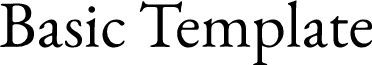 Basic Template